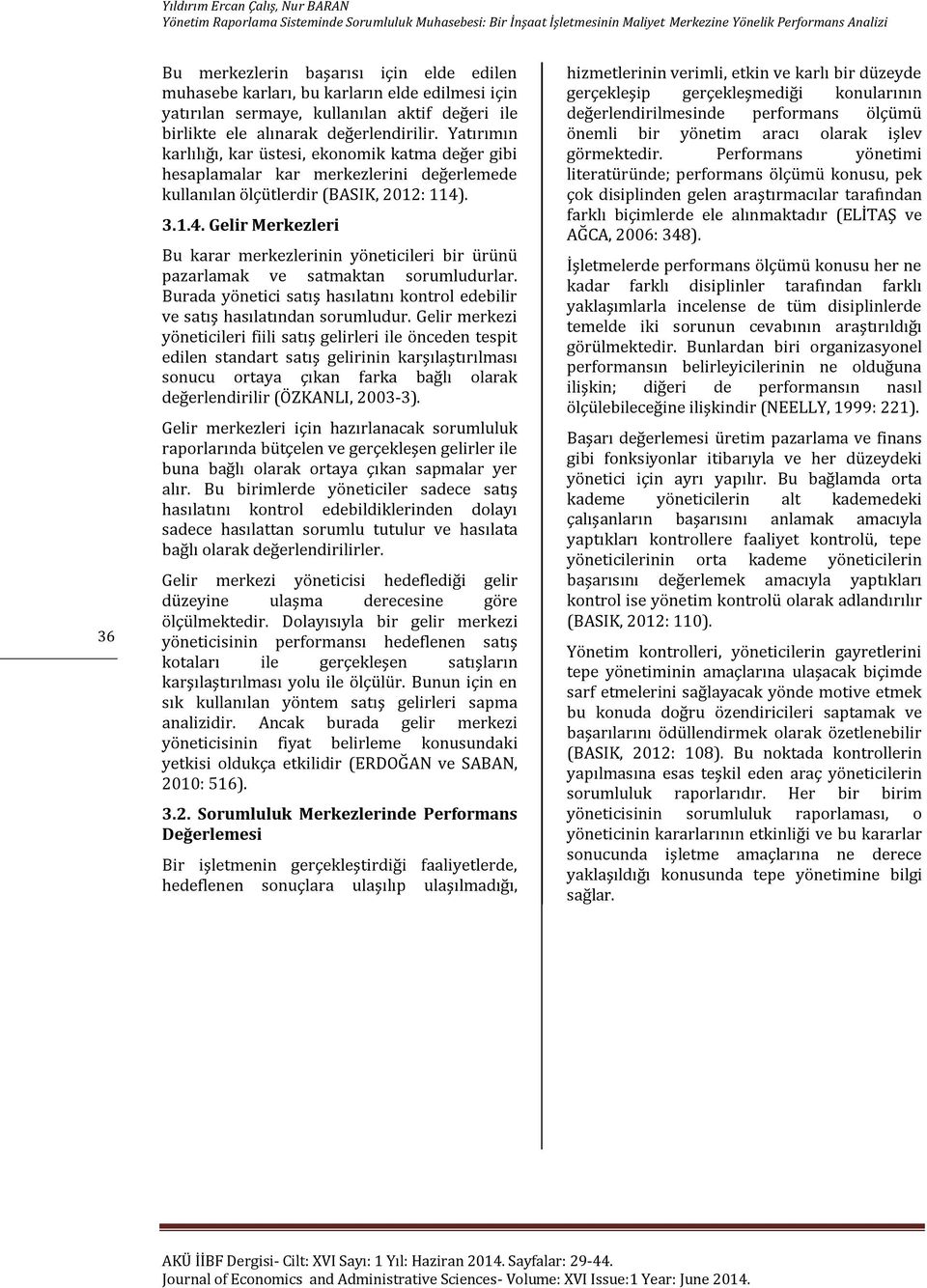 Yıldırım Ercan Çalış, Nur BARAN
Yönetim Raporlama Sisteminde Sorumluluk Muhasebesi: Bir İnşaat İşletmesinin Maliyet Merkezine Yönelik Performans Analizi

36

Bu merkezlerin başarısı için elde edilen muhasebe karları, bu karların elde edilmesi için yatırılan sermaye, kullanılan aktif değeri ile birlikte ele alınarak değerlendirilir. Yatırımın karlılığı, kar üstesi, ekonomik katma değer gibi hesaplamalar kar merkezlerini değerlemede kullanılan ölçütlerdir (BASIK, 2012: 114).

3.1.4. Gelir Merkezleri

Bu karar merkezlerinin yöneticileri bir ürünü pazarlamak ve satmaktan sorumludurlar. Burada yönetici satış hasılatını kontrol edebilir ve satış hasılatından sorumludur. Gelir merkezi yöneticileri fiili satış gelirleri ile önceden tespit edilen standart satış gelirinin karşılaştırılması sonucu ortaya çıkan farka bağlı olarak değerlendirilir (ÖZKANLI, 2003-3).

Gelir merkezleri için hazırlanacak sorumluluk raporlarında bütçelen ve gerçekleşen gelirler ile buna bağlı olarak ortaya çıkan sapmalar yer alır. Bu birimlerde yöneticiler sadece satış hasılatını kontrol edebildiklerinden dolayı sadece hasılattan sorumlu tutulur ve hasılata bağlı olarak değerlendirilirler.

Gelir merkezi yöneticisi hedeflediği gelir düzeyine ulaşma derecesine göre ölçülmektedir. Dolayısıyla bir gelir merkezi yöneticisinin performansı hedeflenen satış kotaları ile gerçekleşen satışların karşılaştırılması yolu ile ölçülür. Bunun için en sık kullanılan yöntem satış gelirleri sapma analizidir. Ancak burada gelir merkezi yöneticisinin fiyat belirleme konusundaki yetkisi oldukça etkilidir (ERDOĞAN ve SABAN, 2010: 516).

3.2. Sorumluluk Merkezlerinde Performans Değerlemesi

Bir işletmenin gerçekleştirdiği faaliyetlerde, hedeflenen sonuçlara ulaşılıp ulaşılmadığı, hizmetlerinin verimli, etkin ve karlı bir düzeyde gerçekleşip gerçekleşmediği konularının değerlendirilmesinde performans ölçümü önemli bir yönetim aracı olarak işlev görmektedir. Performans yönetimi literatüründe; performans ölçümü konusu, pek çok disiplinden gelen araştırmacılar tarafından farklı biçimlerde ele alınmaktadır (ELİTAŞ ve AĞCA, 2006: 348).

İşletmelerde performans ölçümü konusu her ne kadar farklı disiplinler tarafından farklı yaklaşımlarla incelense de tüm disiplinlerde temelde iki sorunun cevabının araştırıldığı görülmektedir. Bunlardan biri organizasyonel performansın belirleyicilerinin ne olduğuna ilişkin; diğeri de performansın nasıl ölçülebileceğine ilişkindir (NEELLY, 1999: 221).

Başarı değerlemesi üretim pazarlama ve finans gibi fonksiyonlar itibarıyla ve her düzeydeki yönetici için ayrı yapılır. Bu bağlamda orta kademe yöneticilerin alt kademedeki çalışanların başarısını anlamak amacıyla yaptıkları kontrollere faaliyet kontrolü, tepe yöneticilerinin orta kademe yöneticilerin başarısını değerlemek amacıyla yaptıkları kontrol ise yönetim kontrolü olarak adlandırılır (BASIK, 2012: 110).

Yönetim kontrolleri, yöneticilerin gayretlerini tepe yönetiminin amaçlarına ulaşacak biçimde sarf etmelerini sağlayacak yönde motive etmek bu konuda doğru özendiricileri saptamak ve başarılarını ödüllendirmek olarak özetlenebilir (BASIK, 2012: 108). Bu noktada kontrollerin yapılmasına esas teşkil eden araç yöneticilerin sorumluluk raporlarıdır. Her bir birim yöneticisinin sorumluluk raporlaması, o yöneticinin kararlarının etkinliği ve bu kararlar sonucunda işletme amaçlarına ne derece yaklaşıldığı konusunda tepe yönetimine bilgi sağlar.

AKÜ İİBF Dergisi- Cilt: XVI Sayı: 1 Yıl: Haziran 2014. Sayfalar: 29-44.
Journal of Economics and Administrative Sciences- Volume: XVI Issue:1 Year: June 2014.